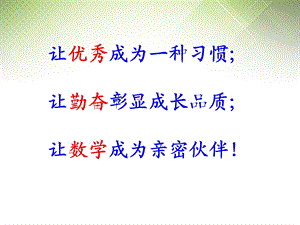 让优秀成为一种习惯;

让勤奋彰显成长品质;

让数学成为亲密伙伴!